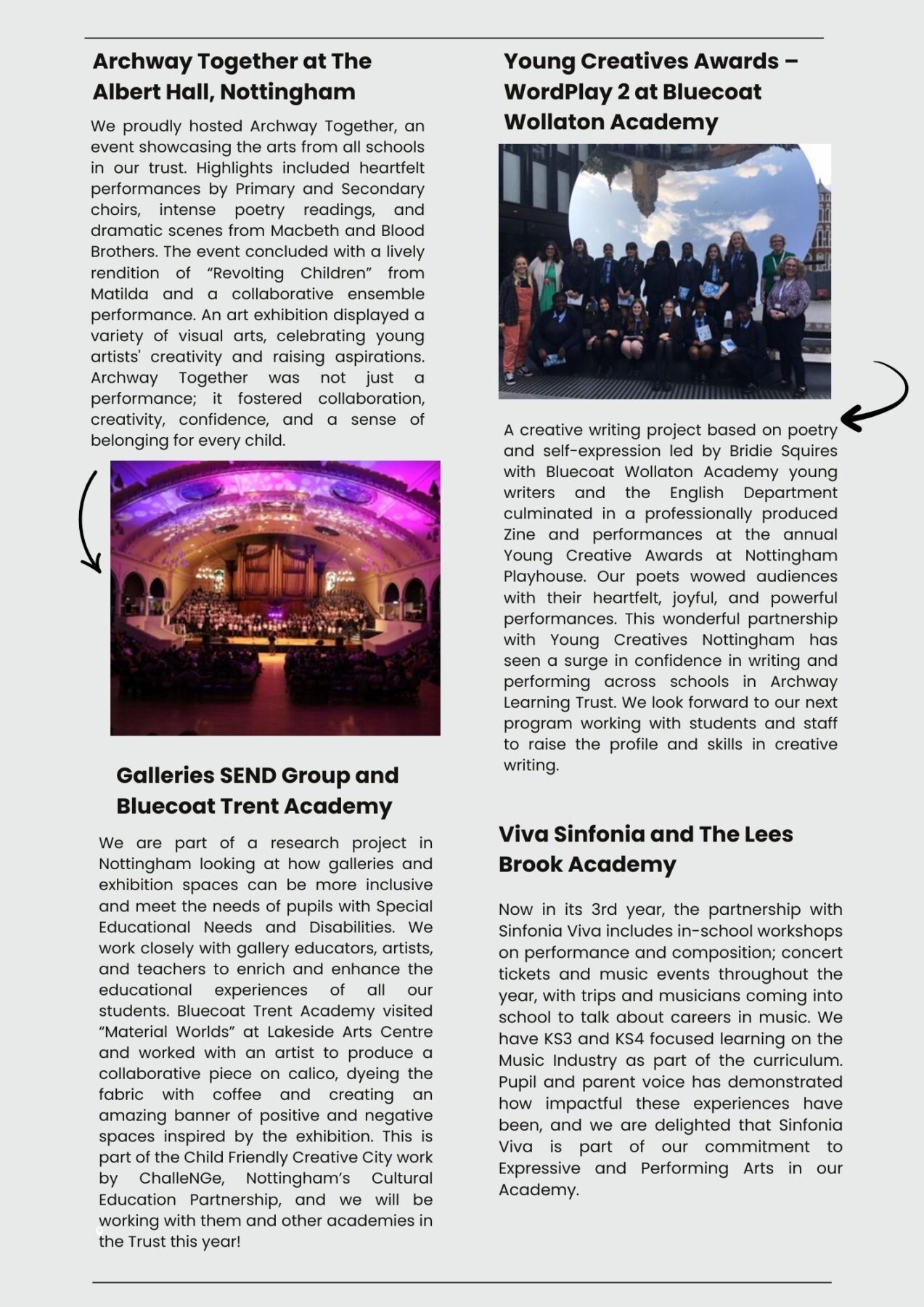 Archway Together at The Albert Hall, Nottingham

We proudly hosted Archway Together, an event showcasing the arts from all schools in our trust. Highlights included heartfelt performances by Primary and Secondary choirs, intense poetry readings, and dramatic scenes from Macbeth and Blood Brothers. The event concluded with a lively rendition of "Revolting Children" from Matilda and a collaborative ensemble performance. An art exhibition displayed a variety of visual arts, celebrating young artists' creativity and raising aspirations. Archway Together was not just a performance; it fostered collaboration, creativity, confidence, and a sense of belonging for every child.

Galleries SEND Group and Bluecoat Trent Academy

We are part of a research project in Nottingham looking at how galleries and exhibition spaces can be more inclusive and meet the needs of pupils with Special Educational Needs and Disabilities. We work closely with gallery educators, artists, and teachers to enrich and enhance the educational experiences of all our students. Bluecoat Trent Academy visited "Material Worlds" at Lakeside Arts Centre and worked with an artist to produce a collaborative piece on calico, dyeing the fabric with coffee and creating an amazing banner of positive and negative spaces inspired by the exhibition. This is part of the Child Friendly Creative City work by ChalleNGe, Nottingham's Cultural Education Partnership, and we will be working with them and other academies in the Trust this year!

Young Creatives Awards – WordPlay 2 at Bluecoat Wollaton Academy

A creative writing project based on poetry and self-expression led by Bridie Squires with Bluecoat Wollaton Academy young writers and the English Department culminated in a professionally produced Zine and performances at the annual Young Creative Awards at Nottingham Playhouse. Our poets wowed audiences with their heartfelt, joyful, and powerful performances. This wonderful partnership with Young Creatives Nottingham has seen a surge in confidence in writing and performing across schools in Archway Learning Trust. We look forward to our next program working with students and staff to raise the profile and skills in creative writing.

Viva Sinfonia and The Lees Brook Academy

Now in its 3rd year, the partnership with Sinfonia Viva includes in-school workshops on performance and composition; concert tickets and music events throughout the year, with trips and musicians coming into school to talk about careers in music. We have KS3 and KS4 focused learning on the Music Industry as part of the curriculum. Pupil and parent voice has demonstrated how impactful these experiences have been, and we are delighted that Sinfonia Viva is part of our commitment to Expressive and Performing Arts in our Academy.